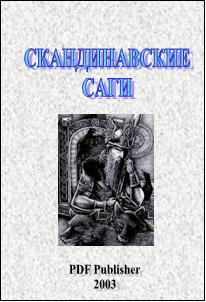 СКАНДИНАВСКИЕ САГИ

PDF Publisher
2003